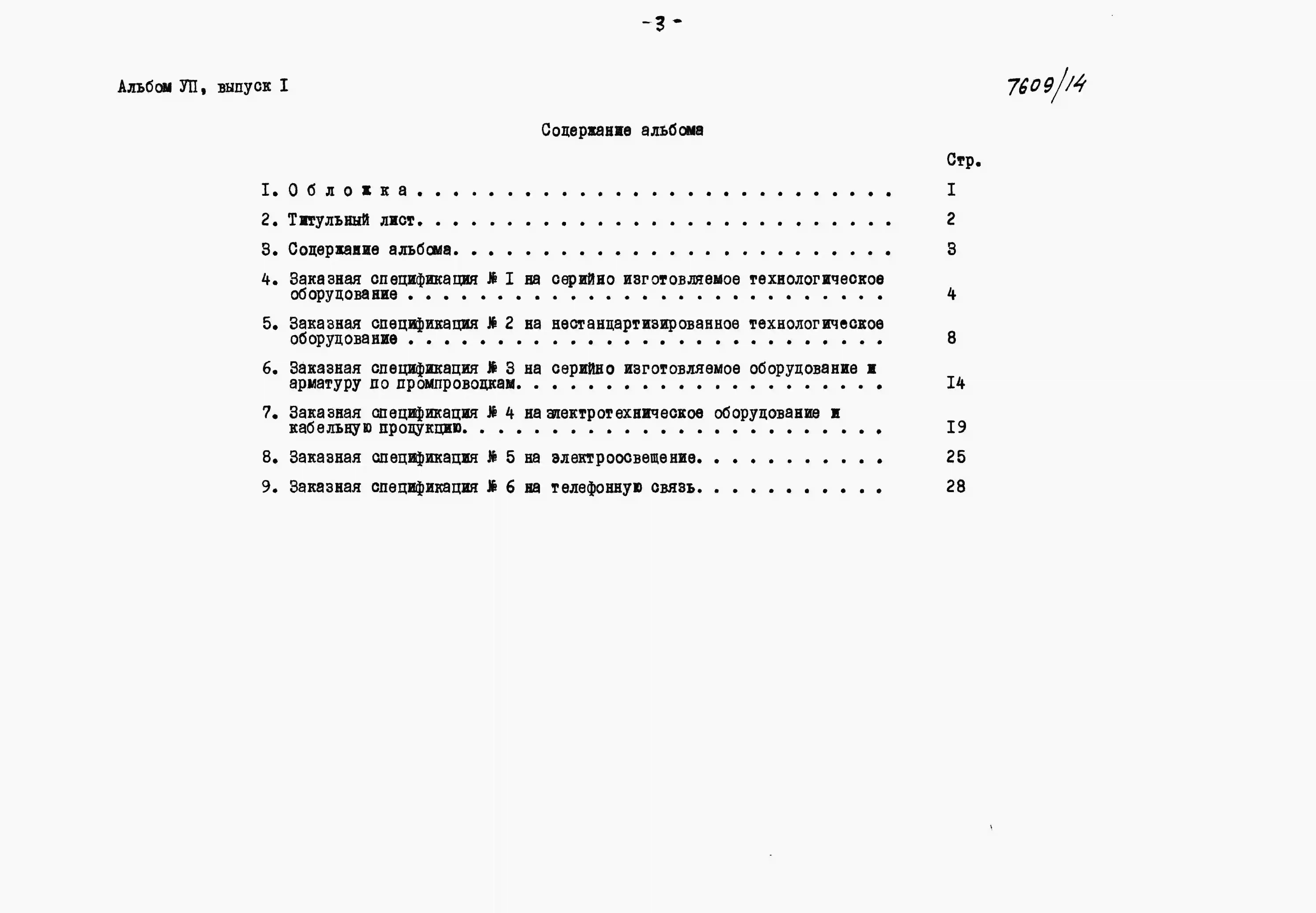 -3-

Альбом УП, выпуск I

7609/14

Содержание альбома

Стр.

I. О б л о ж к а I

2. Титульный лист. 2

3. Содержание альбома. 3

4. Заказная спецификация № I на серийно изготовляемое технологическое оборудование 4

5. Заказная спецификация № 2 на нестандартизированное технологическое оборудование 8

6. Заказная спецификация № 3 на серийно изготовляемое оборудование и арматуру по промпроводкам. I4

7. Заказная спецификация № 4 на электротехническое оборудование и кабельную продукцию. I9

8. Заказная спецификация № 5 на электроосвещение. 25

9. Заказная спецификация № 6 на телефонную связь. 28